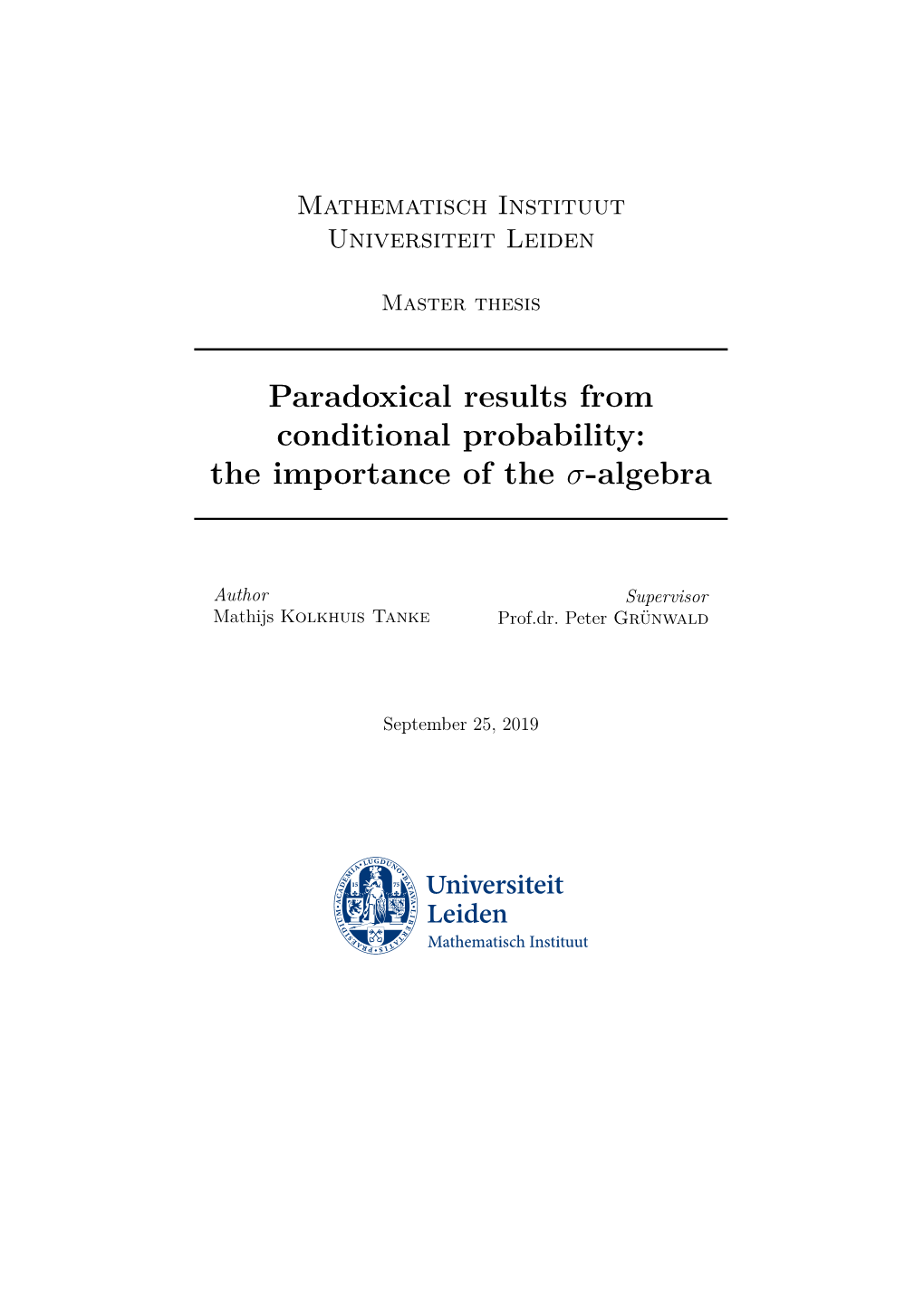 Mathematisch Instituut
Universiteit Leiden

Master thesis

Paradoxical results from conditional probability: the importance of the $\sigma$-algebra

Author
Mathijs Kolkhuis Tanke

Supervisor
Prof.dr. Peter Grünwald

September 25, 2019

ACADEMIA LUGDUNO BATAVA LIBERTATIS PRAESIDIUM
15 75

Universiteit Leiden
Mathematisch Instituut